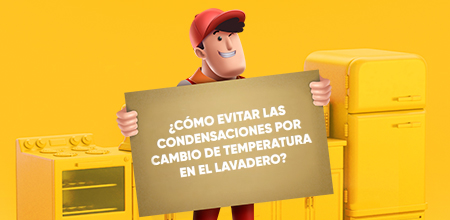 ¿CÓMO EVITAR LAS CONDENSACIONES POR CAMBIO DE TEMPERATURA EN EL LAVADERO?